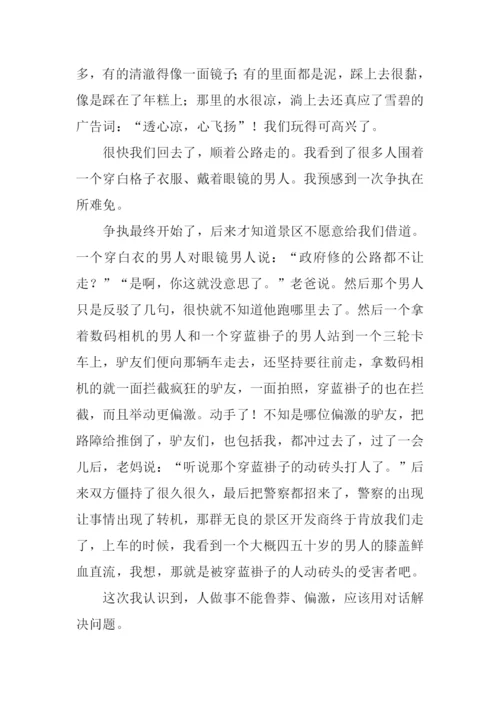 多，有的清澈得像一面镜子；有的里面都是泥，踩上去很黏，像是踩在了年糕上；那里的水很凉，淌上去还真应了雪碧的广告词：“透心凉，心飞扬”！我们玩得可高兴了。

很快我们回去了，顺着公路走的。我看到了很多人围着一个穿白格子衣服、戴着眼镜的男人。我预感到一次争执在所难免。

争执最终开始了，后来才知道景区不愿意给我们借道。一个穿白衣的男人对眼镜男人说：“政府修的公路都不让走？”“是啊，你这就没意思了。”老爸说。然后那个男人只是反驳了几句，很快就不知道他跑哪里去了。然后一个拿着数码相机的男人和一个穿蓝褂子的男人站到一个三轮卡车上，驴友们便向那辆车走去，还坚持要往前走，拿数码相机的就一面拦截疯狂的驴友，一面拍照，穿蓝褂子的也在拦截，而且举动更偏激。动手了！不知是哪位偏激的驴友，把路障给推倒了，驴友们，也包括我，都冲过去了，过了一会儿后，老妈说：“听说那个穿蓝褂子的动砖头打人了。”后来双方僵持了很久很久，最后把警察都招来了，警察的出现让事情出现了转机，那群无良的景区开发商终于肯放我们走了，上车的时候，我看到一个大概四五十岁的男人的膝盖鲜血直流，我想，那就是被穿蓝褂子的人动砖头的受害者吧。

这次我认识到，人做事不能鲁莽、偏激，应该用对话解决问题。